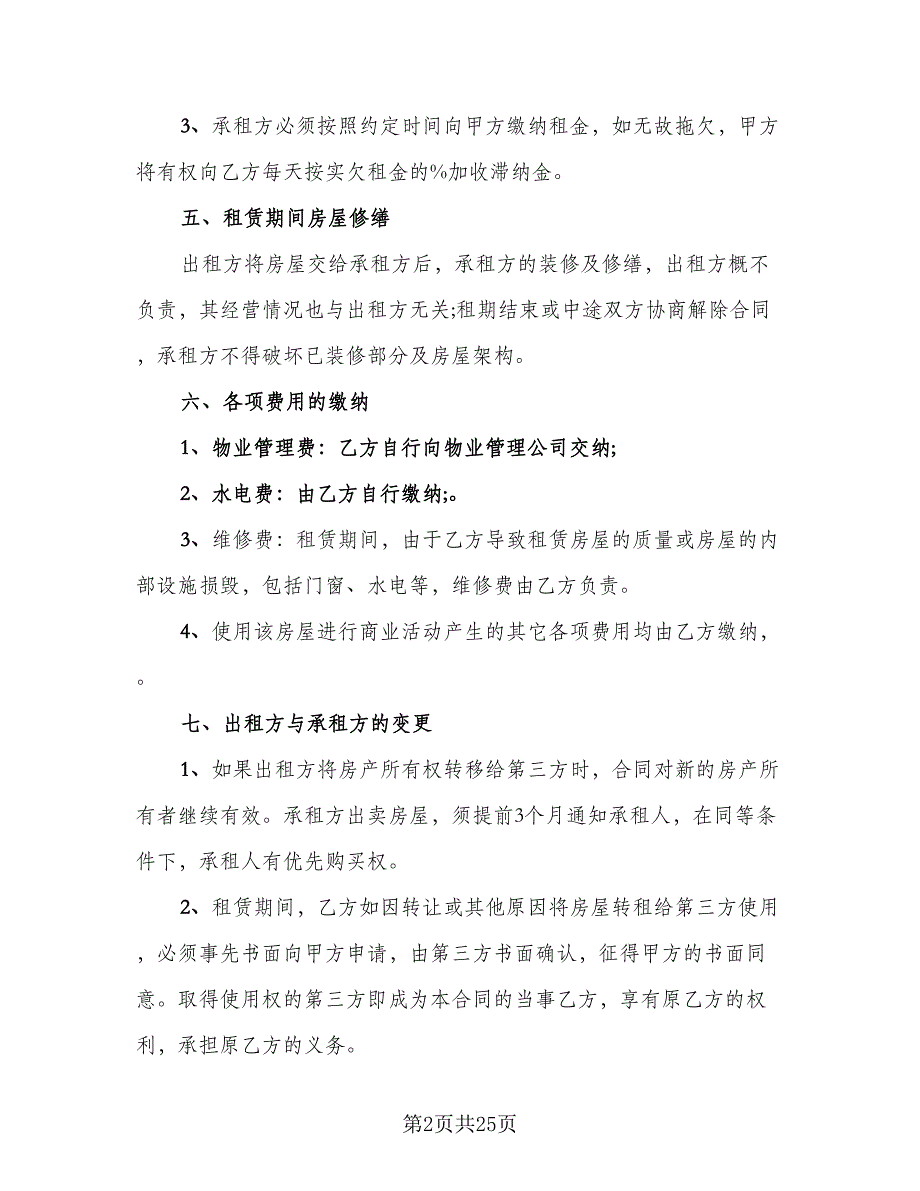 3、承租方必须按照约定时间向甲方缴纳租金，如无故拖欠，甲方将有权向乙方每天按实欠租金的%加收滞纳金。

五、租赁期间房屋修缮

出租方将房屋交给承租方后，承租方的装修及修缮，出租方概不负责，其经营情况也与出租方无关;租期结束或中途双方协商解除合同，承租方不得破坏已装修部分及房屋架构。

六、各项费用的缴纳

1、物业管理费：乙方自行向物业管理公司交纳;

2、水电费：由乙方自行缴纳;。

3、维修费：租赁期间，由于乙方导致租赁房屋的质量或房屋的内部设施损毁，包括门窗、水电等，维修费由乙方负责。

4、使用该房屋进行商业活动产生的其它各项费用均由乙方缴纳，。

七、出租方与承租方的变更

1、如果出租方将房产所有权转移给第三方时，合同对新的房产所有者继续有效。承租方出卖房屋，须提前3个月通知承租人，在同等条件下，承租人有优先购买权。

2、租赁期间，乙方如因转让或其他原因将房屋转租给第三方使用，必须事先书面向甲方申请，由第三方书面确认，征得甲方的书面同意。取得使用权的第三方即成为本合同的当事乙方，享有原乙方的权利，承担原乙方的义务。

第2页共25页